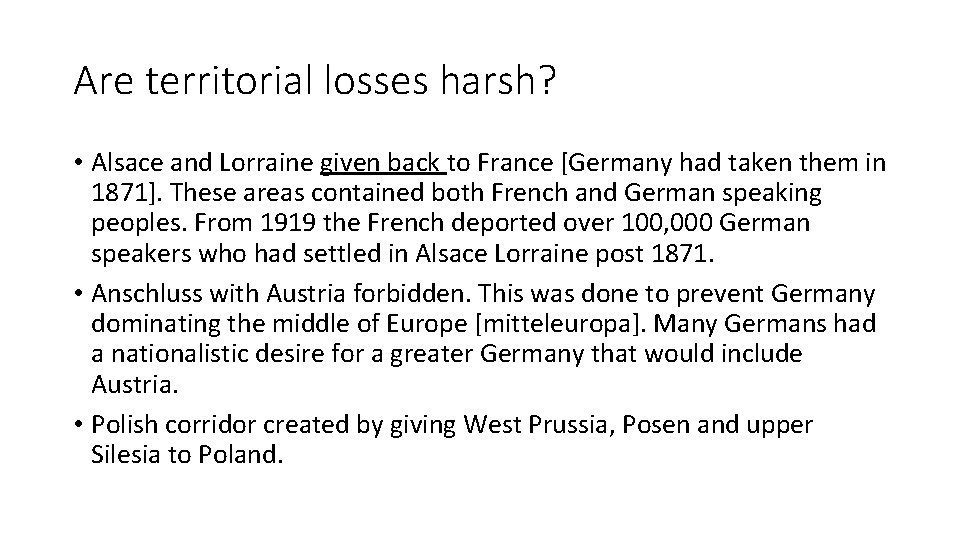 Are territorial losses harsh?

• Alsace and Lorraine given back to France [Germany had taken them in 1871]. These areas contained both French and German speaking peoples. From 1919 the French deported over 100,000 German speakers who had settled in Alsace Lorraine post 1871.

• Anschluss with Austria forbidden. This was done to prevent Germany dominating the middle of Europe [mitteleuropa]. Many Germans had a nationalistic desire for a greater Germany that would include Austria.

• Polish corridor created by giving West Prussia, Posen and upper Silesia to Poland.